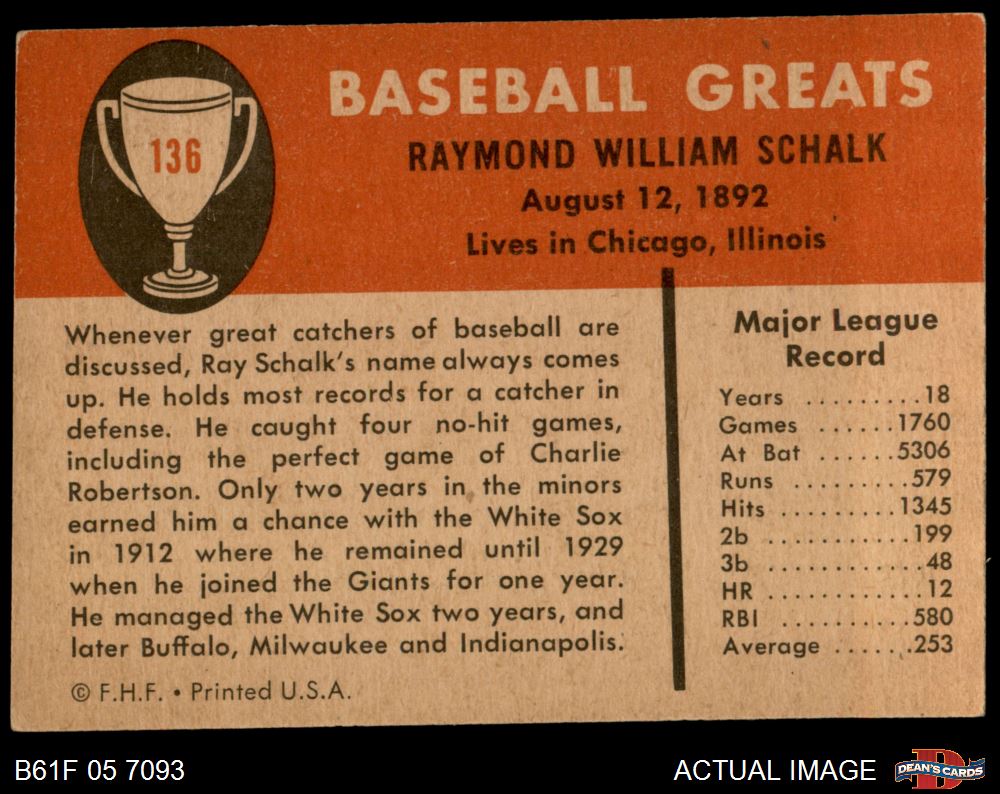 136

BASEBALL GREATS

RAYMOND WILLIAM SCHALK

August 12, 1892

Lives in Chicago, Illinois

Whenever great catchers of baseball are discussed, Ray Schalk's name always comes up. He holds most records for a catcher in defense. He caught four no-hit games, including the perfect game of Charlie Robertson. Only two years in the minors earned him a chance with the White Sox in 1912 where he remained until 1929 when he joined the Giants for one year. He managed the White Sox two years, and later Buffalo, Milwaukee and Indianapolis.

© F.H.F. • Printed U.S.A.

Major League Record

Years 18
Games 1760
At Bat 5306
Runs 579
Hits 1345
2b 199
3b 48
HR 12
RBI 580
Average .253

B61F 05 7093

ACTUAL IMAGE

DEAN'S CARDS